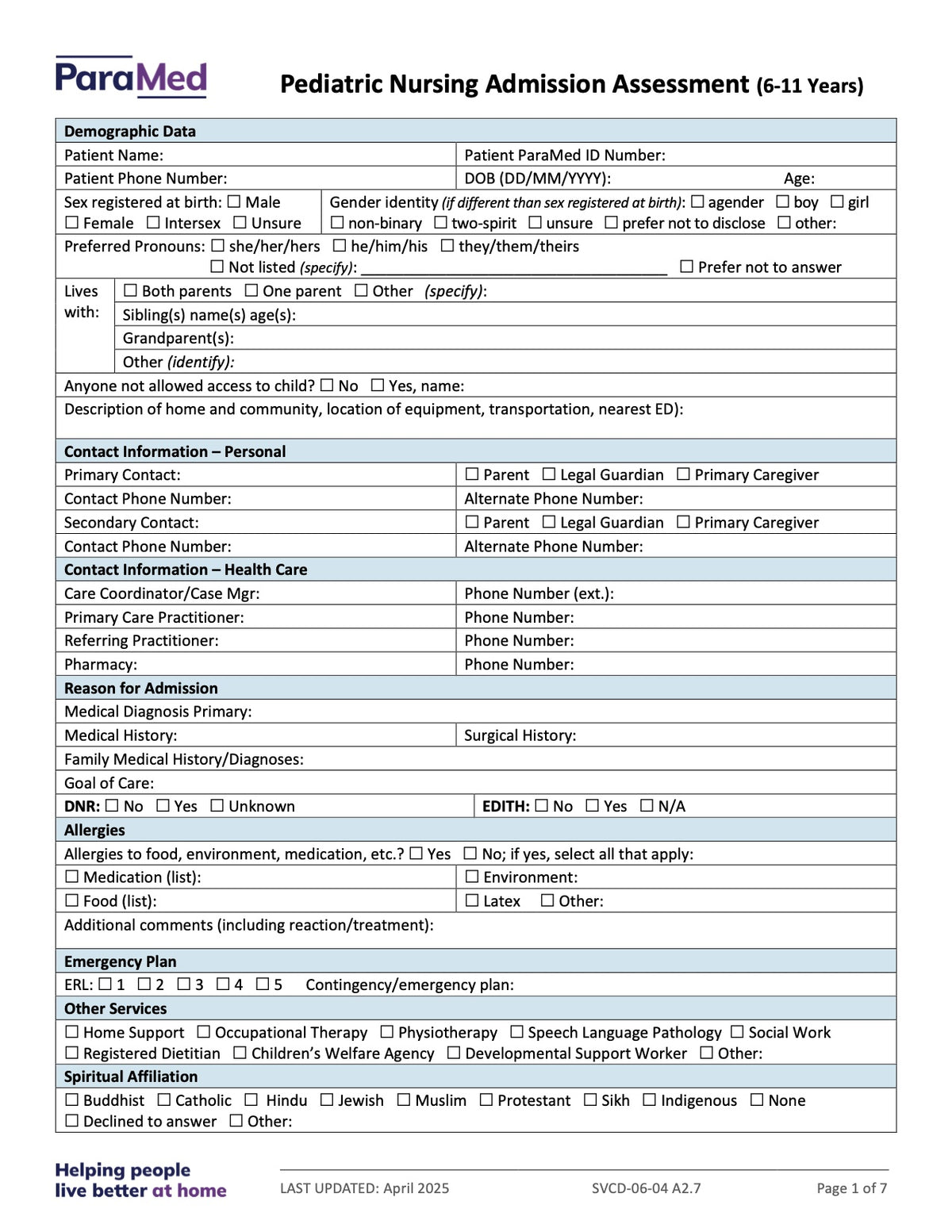 ParaMed

Pediatric Nursing Admission Assessment (6-11 Years)

Demographic Data

Patient Name:
Patient ParaMed ID Number:
Patient Phone Number:
DOB (DD/MM/YYYY): Age:
Sex registered at birth: ☐ Male ☐ Female ☐ Intersex ☐ Unsure
Gender identity (if different than sex registered at birth): ☐ agender ☐ boy ☐ girl ☐ non-binary ☐ two-spirit ☐ unsure ☐ prefer not to disclose ☐ other:
Preferred Pronouns: ☐ she/her/hers ☐ he/him/his ☐ they/them/theirs ☐ Not listed (specify): ____ ☐ Prefer not to answer
Lives with: ☐ Both parents ☐ One parent ☐ Other (specify):
Sibling(s) name(s) age(s):
Grandparent(s):
Other (identify):
Anyone not allowed access to child? ☐ No ☐ Yes, name:
Description of home and community, location of equipment, transportation, nearest ED):

Contact Information – Personal

Primary Contact:
☐ Parent ☐ Legal Guardian ☐ Primary Caregiver
Contact Phone Number:
Alternate Phone Number:
Secondary Contact:
☐ Parent ☐ Legal Guardian ☐ Primary Caregiver
Contact Phone Number:
Alternate Phone Number:

Contact Information – Health Care

Care Coordinator/Case Mgr:
Phone Number (ext.):
Primary Care Practitioner:
Phone Number:
Referring Practitioner:
Phone Number:
Pharmacy:
Phone Number:

Reason for Admission

Medical Diagnosis Primary:
Medical History:
Surgical History:
Family Medical History/Diagnoses:
Goal of Care:
DNR: ☐ No ☐ Yes ☐ Unknown
EDITH: ☐ No ☐ Yes ☐ N/A

Allergies

Allergies to food, environment, medication, etc.? ☐ Yes ☐ No; if yes, select all that apply:
☐ Medication (list):
☐ Environment:
☐ Food (list):
☐ Latex ☐ Other:
Additional comments (including reaction/treatment):

Emergency Plan

ERL: ☐ 1 ☐ 2 ☐ 3 ☐ 4 ☐ 5 Contingency/emergency plan:

Other Services

☐ Home Support ☐ Occupational Therapy ☐ Physiotherapy ☐ Speech Language Pathology ☐ Social Work ☐ Registered Dietitian ☐ Children's Welfare Agency ☐ Developmental Support Worker ☐ Other:

Spiritual Affiliation

☐ Buddhist ☐ Catholic ☐ Hindu ☐ Jewish ☐ Muslim ☐ Protestant ☐ Sikh ☐ Indigenous ☐ None ☐ Declined to answer ☐ Other:

Helping people
live better at home

LAST UPDATED: April 2025 SVCD-06-04 A2.7 Page 1 of 7